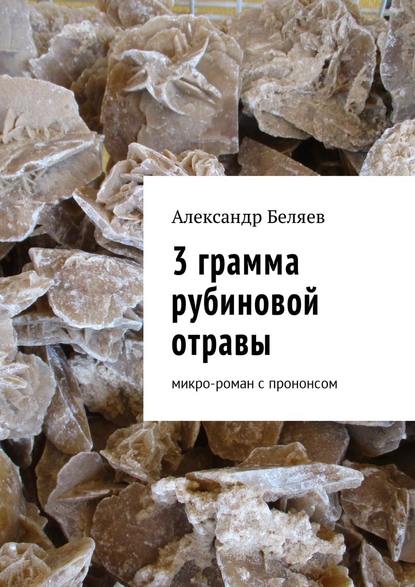 Александр Беляев

3 грамма рубиновой отравы

микро-роман с прононсом